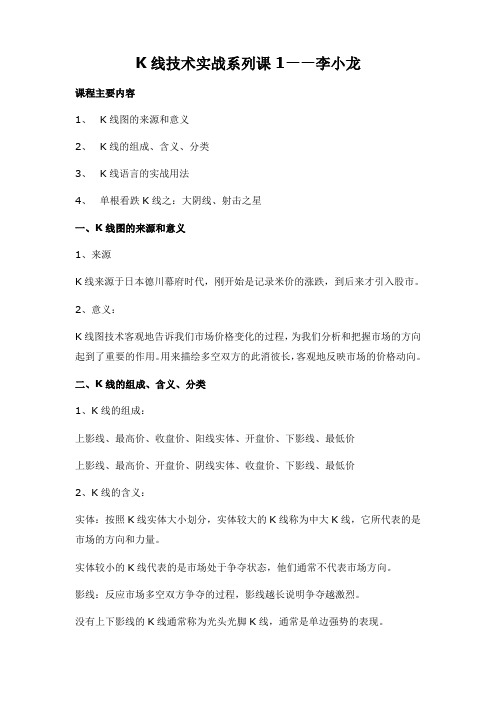 K 线技术实战系列课 1——李小龙

课程主要内容

1、 K 线图的来源和意义

2、 K 线的组成、含义、分类

3、 K 线语言的实战用法

4、 单根看跌 K 线之：大阴线、射击之星

一、K 线图的来源和意义

1、来源

K 线来源于日本德川幕府时代，刚开始是记录米价的涨跌，到后来才引入股市。

2、意义：

K 线图技术客观地告诉我们市场价格变化的过程，为我们分析和把握市场的方向起到了重要的作用。用来描绘多空双方的此消彼长，客观地反映市场的价格动向。

二、K 线的组成、含义、分类

1、K 线的组成：

上影线、最高价、收盘价、阳线实体、开盘价、下影线、最低价

上影线、最高价、开盘价、阴线实体、收盘价、下影线、最低价

2、K 线的含义：

实体：按照 K 线实体大小划分，实体较大的 K 线称为中大 K 线，它所代表的是市场的方向和力量。

实体较小的 K 线代表的是市场处于争夺状态，他们通常不代表市场方向。

影线：反应市场多空双方争夺的过程，影线越长说明争夺越激烈。

没有上下影线的 K 线通常称为光头光脚 K 线，通常是单边强势的表现。